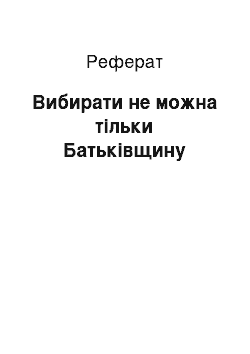 Реферат

Вибирати не можна тільки Батьківщину